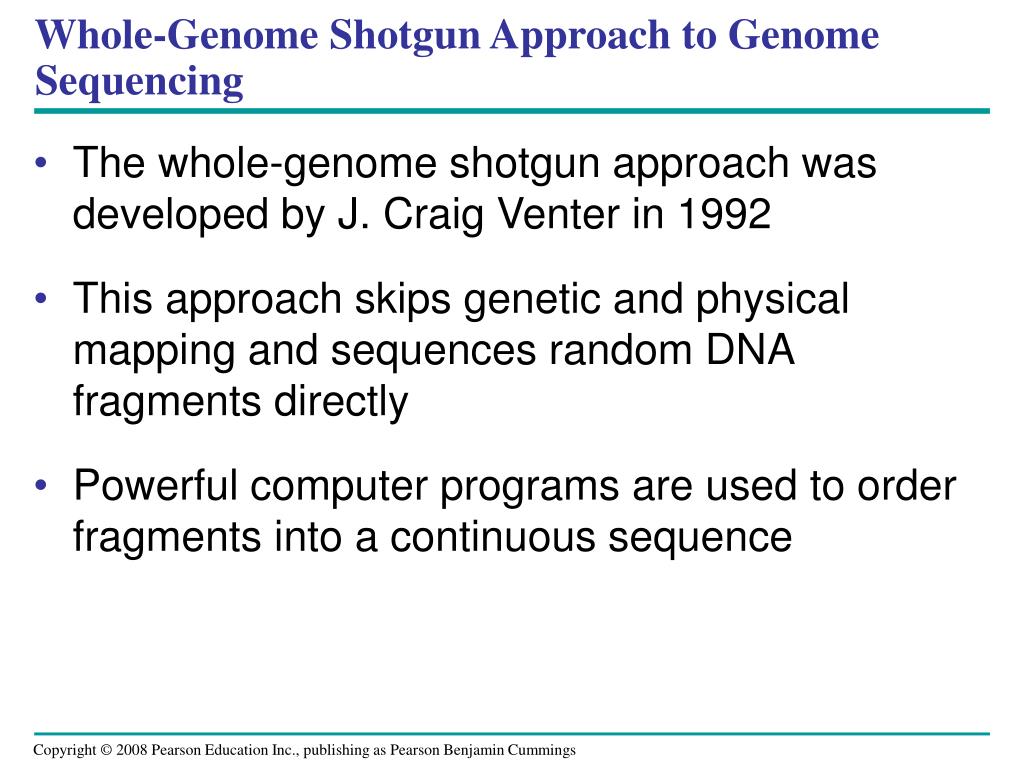 Whole-Genome Shotgun Approach to Genome Sequencing

• The whole-genome shotgun approach was developed by J. Craig Venter in 1992

• This approach skips genetic and physical mapping and sequences random DNA fragments directly

• Powerful computer programs are used to order fragments into a continuous sequence

Copyright © 2008 Pearson Education Inc., publishing as Pearson Benjamin Cummings